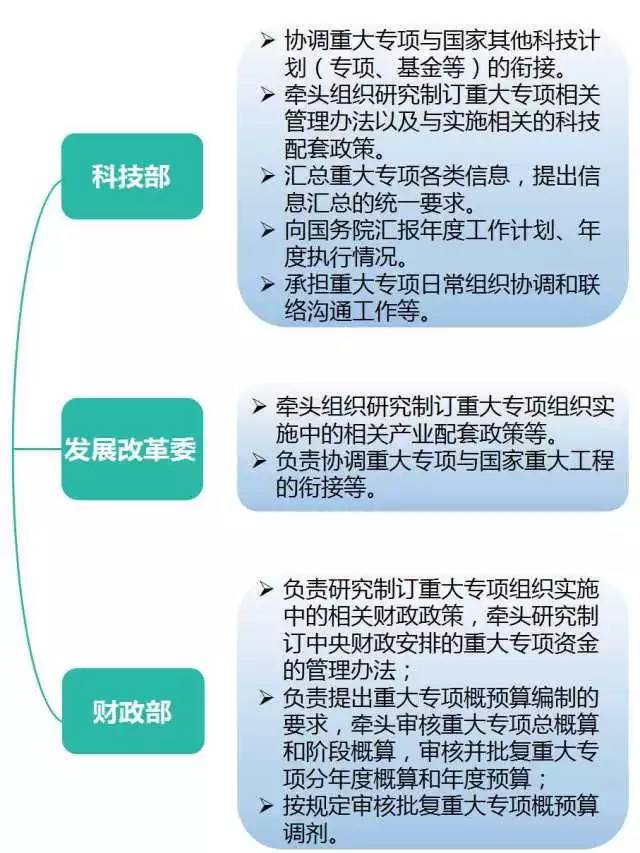 科技部

➢ 协调重大专项与国家其他科技计划（专项、基金等）的衔接。
➢ 牵头组织研究制订重大专项相关管理办法以及与实施相关的科技配套政策。
➢ 汇总重大专项各类信息，提出信息汇总的统一要求。
➢ 向国务院汇报年度工作计划、年度执行情况。
➢ 承担重大专项日常组织协调和联络沟通工作等。

发展改革委

➢ 牵头组织研究制订重大专项组织实施中的相关产业配套政策等。
➢ 负责协调重大专项与国家重大工程的衔接等。

财政部

➢ 负责研究制订重大专项组织实施中的相关财政政策，牵头研究制订中央财政安排的重大专项资金的管理办法；
➢ 负责提出重大专项概预算编制的要求，牵头审核重大专项总概算和阶段概算，审核并批复重大专项分年度概算和年度预算；
➢ 按规定审核批复重大专项概预算调剂。